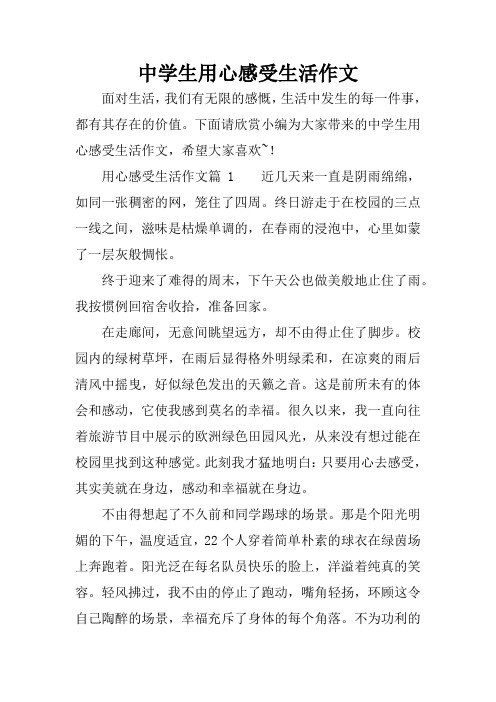 中学生用心感受生活作文

面对生活，我们有无限的感慨，生活中发生的每一件事，都有其存在的价值。下面请欣赏小编为大家带来的中学生用心感受生活作文，希望大家喜欢~!

用心感受生活作文篇 1　　近几天来一直是阴雨绵绵，如同一张稠密的网，笼住了四周。终日游走于在校园的三点一线之间，滋味是枯燥单调的，在春雨的浸泡中，心里如蒙了一层灰般惆怅。

终于迎来了难得的周末，下午天公也做美般地止住了雨。我按惯例回宿舍收拾，准备回家。

在走廊间，无意间眺望远方，却不由得止住了脚步。校园内的绿树草坪，在雨后显得格外明绿柔和，在凉爽的雨后清风中摇曳，好似绿色发出的天籁之音。这是前所未有的体会和感动，它使我感到莫名的幸福。很久以来，我一直向往着旅游节目中展示的欧洲绿色田园风光，从来没有想过能在校园里找到这种感觉。此刻我才猛地明白：只要用心去感受，其实美就在身边，感动和幸福就在身边。

不由得想起了不久前和同学踢球的场景。那是个阳光明媚的下午，温度适宜，22 个人穿着简单朴素的球衣在绿茵场上奔跑着。阳光泛在每名队员快乐的脸上，洋溢着纯真的笑容。轻风拂过，我不由的停止了跑动，嘴角轻扬，环顾这令自己陶醉的场景，幸福充斥了身体的每个角落。不为功利的